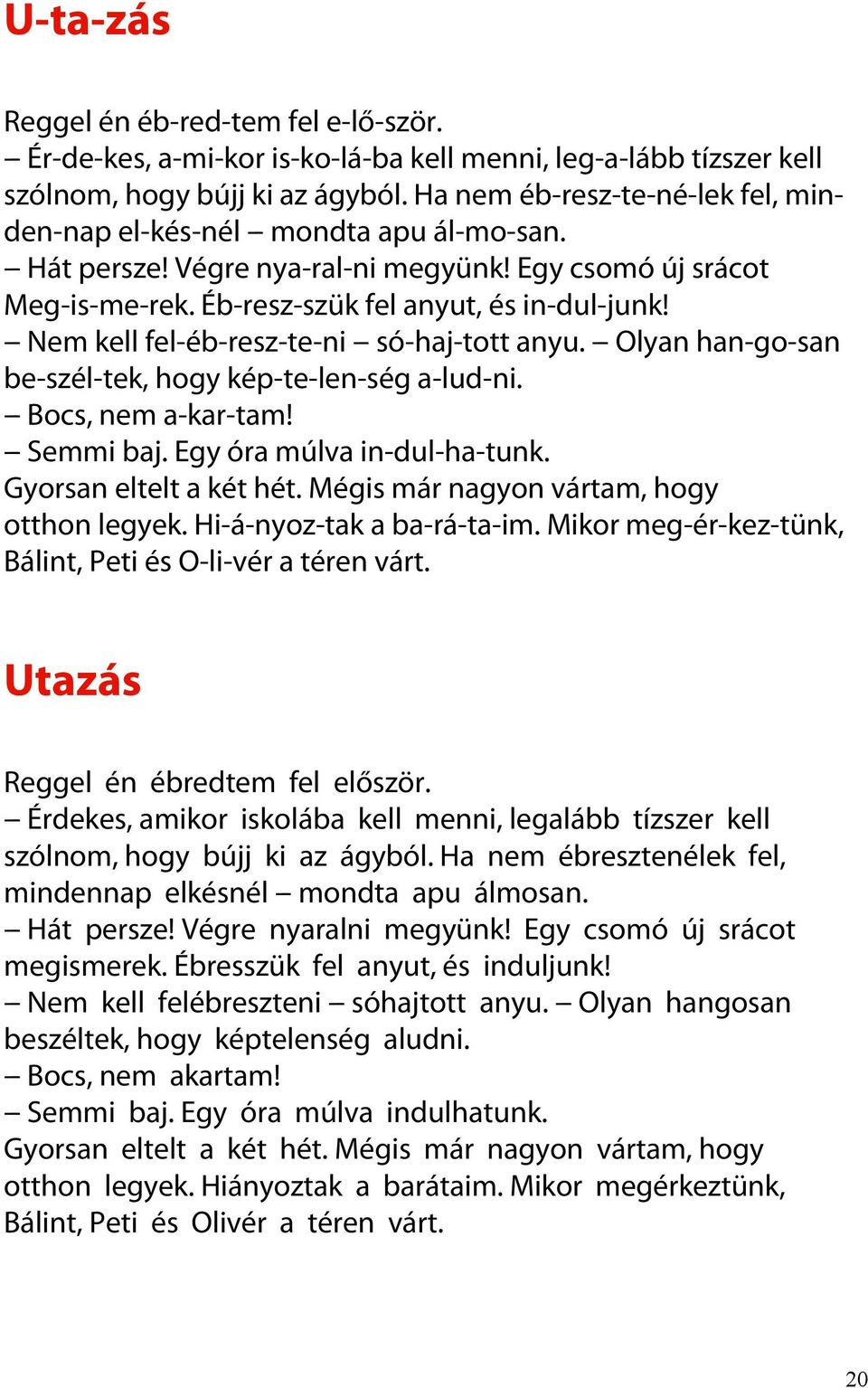 U-ta-zás

Reggel én éb-red-tem fel e-lő-ször.
– Ér-de-kes, a-mi-kor is-ko-lá-ba kell menni, leg-a-lább tízszer kell szólnom, hogy bújj ki az ágyból. Ha nem éb-resz-te-né-lek fel, min-den-nap el-kés-nél – mondta apu ál-mo-san.
– Hát persze! Végre nya-ral-ni megyünk! Egy csomó új srácot Meg-is-me-rek. Éb-resz-szük fel anyut, és in-dul-junk!
– Nem kell fel-éb-resz-te-ni – só-haj-tott anyu. – Olyan han-go-san be-szél-tek, hogy kép-te-len-ség a-lud-ni.
– Bocs, nem a-kar-tam!
– Semmi baj. Egy óra múlva in-dul-ha-tunk.
Gyorsan eltelt a két hét. Mégis már nagyon vártam, hogy otthon legyek. Hi-á-nyoz-tak a ba-rá-ta-im. Mikor meg-ér-kez-tünk, Bálint, Peti és O-li-vér a téren várt.

Utazás

Reggel én ébredtem fel először.
– Érdekes, amikor iskolába kell menni, legalább tízszer kell szólnom, hogy bújj ki az ágyból. Ha nem ébresztenélek fel, mindennap elkésnél – mondta apu álmosan.
– Hát persze! Végre nyaralni megyünk! Egy csomó új srácot megismerek. Ébresszük fel anyut, és induljunk!
– Nem kell felébreszteni – sóhajtott anyu. – Olyan hangosan beszéltek, hogy képtelenség aludni.
– Bocs, nem akartam!
– Semmi baj. Egy óra múlva indulhatunk.
Gyorsan eltelt a két hét. Mégis már nagyon vártam, hogy otthon legyek. Hiányoztak a barátaim. Mikor megérkeztünk, Bálint, Peti és Olivér a téren várt.

20